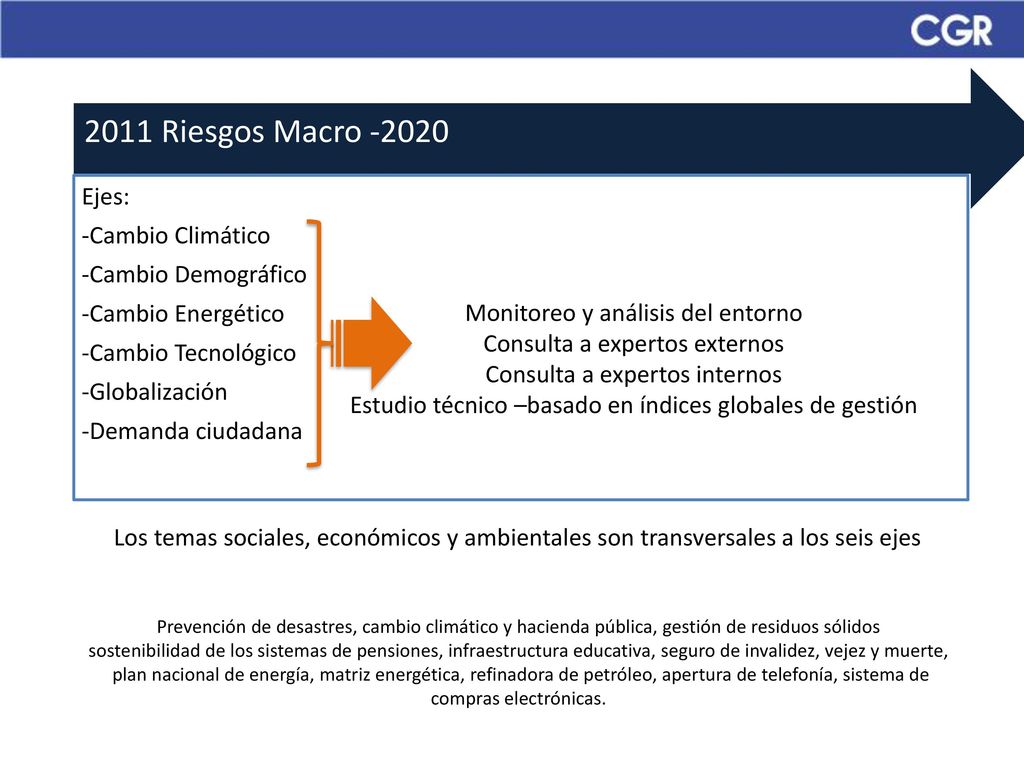 CGR

2011 Riesgos Macro -2020

Ejes:
-Cambio Climático
-Cambio Demográfico
-Cambio Energético
-Cambio Tecnológico
-Globalización
-Demanda ciudadana

Monitoreo y análisis del entorno
Consulta a expertos externos
Consulta a expertos internos
Estudio técnico –basado en índices globales de gestión

Los temas sociales, económicos y ambientales son transversales a los seis ejes

Prevención de desastres, cambio climático y hacienda pública, gestión de residuos sólidos sostenibilidad de los sistemas de pensiones, infraestructura educativa, seguro de invalidez, vejez y muerte, plan nacional de energía, matriz energética, refinadora de petróleo, apertura de telefonía, sistema de compras electrónicas.